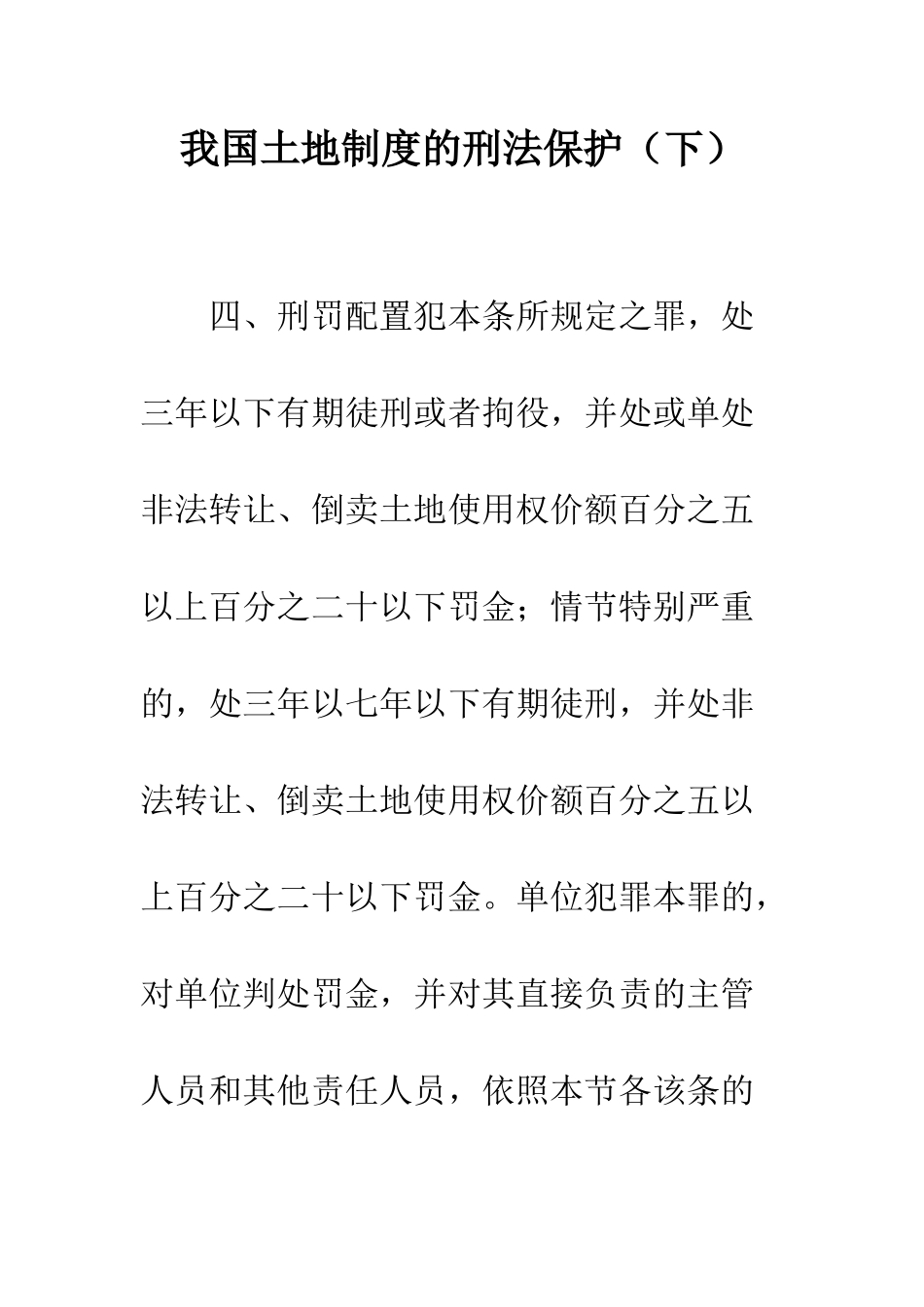 我国土地制度的刑法保护（下）

四、刑罚配置犯本条所规定之罪，处三年以下有期徒刑或者拘役，并处或单处非法转让、倒卖土地使用权价额百分之五以上百分之二十以下罚金；情节特别严重的，处三年以七年以下有期徒刑，并处非法转让、倒卖土地使用权价额百分之五以上百分之二十以下罚金。单位犯罪本罪的，对单位判处罚金，并对其直接负责的主管人员和其他责任人员，依照本节各该条的